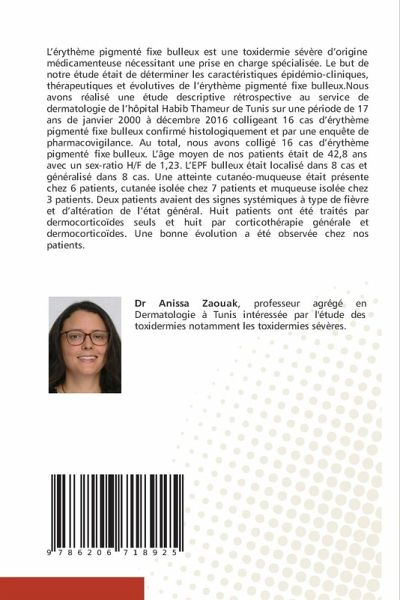 L'érythème pigmenté fixe bulleux est une toxidermie sévère d'origine médicamenteuse nécessitant une prise en charge spécialisée. Le but de notre étude était de déterminer les caractéristiques épidémio-cliniques, thérapeutiques et évolutives de l'érythème pigmenté fixe bulleux.Nous avons réalisé une étude descriptive rétrospective au service de dermatologie de l'hôpital Habib Thameur de Tunis sur une période de 17 ans de janvier 2000 à décembre 2016 colligeant 16 cas d'érythème pigmenté fixe bulleux confirmé histologiquement et par une enquête de pharmacovigilance. Au total, nous avons colligé 16 cas d'érythème pigmenté fixe bulleux. L'âge moyen de nos patients était de 42,8 ans avec un sex-ratio H/F de 1,23. L'EPF bulleux était localisé dans 8 cas et généralisé dans 8 cas. Une atteinte cutanéo-muqueuse était présente chez 6 patients, cutanée isolée chez 7 patients et muqueuse isolée chez 3 patients. Deux patients avaient des signes systémiques à type de fièvre et d'altération de l'état général. Huit patients ont été traités par dermocorticoïdes seuls et huit par corticothérapie générale et dermocorticoïdes. Une bonne évolution a été observée chez nos patients.

Dr Anissa Zaouak, professeur agrégé en Dermatologie à Tunis intéressée par l'étude des toxidermies notamment les toxidermies sévères.

9 786206 718925